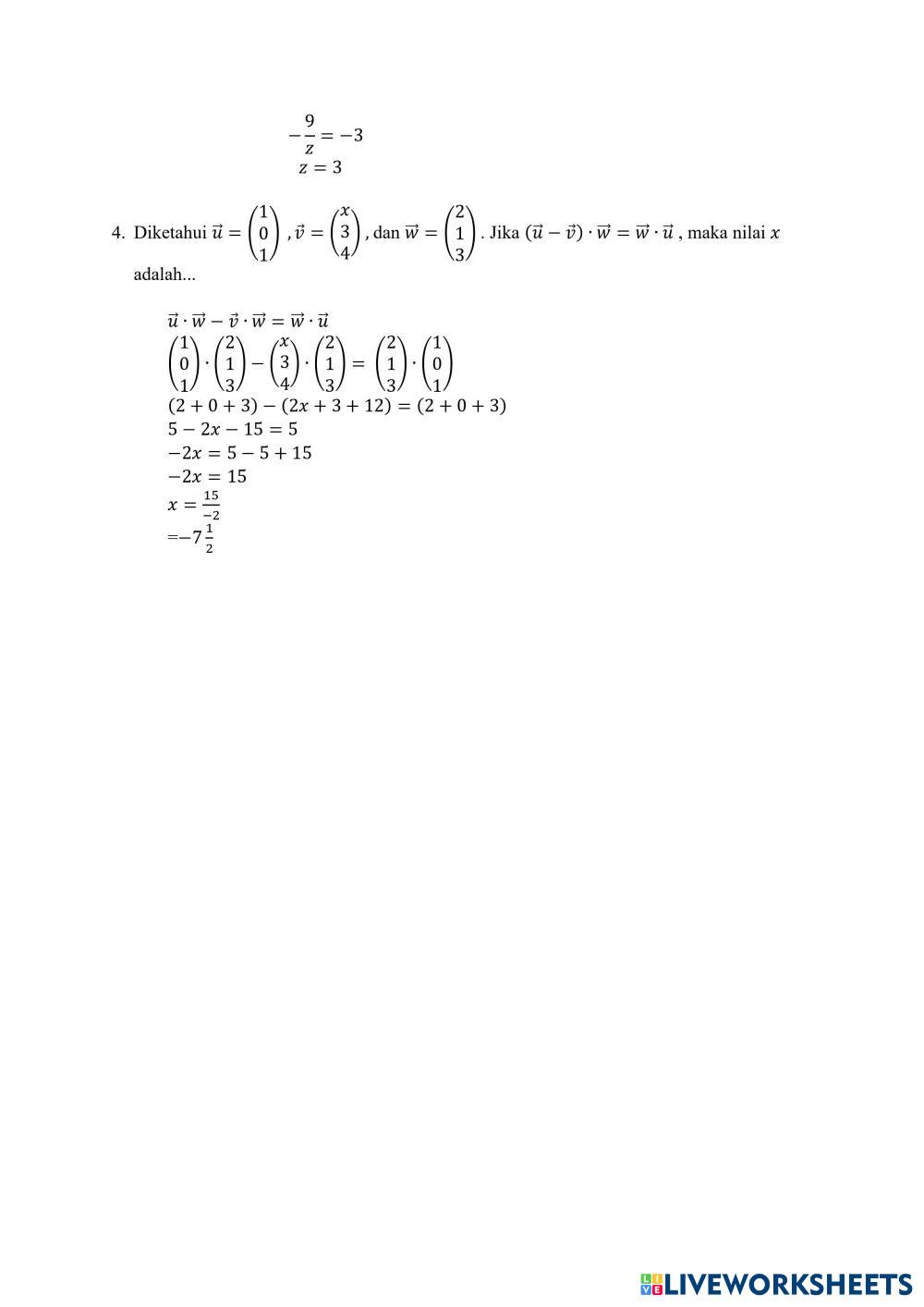 $-\frac{9}{z} = -3$
$z = 3$

4. Diketahui $\vec{u} = \begin{pmatrix} 1 \\ 0 \\ 1 \end{pmatrix}$ , $\vec{v} = \begin{pmatrix} x \\ 3 \\ 4 \end{pmatrix}$, dan $\vec{w} = \begin{pmatrix} 2 \\ 1 \\ 3 \end{pmatrix}$. Jika $(\vec{u} - \vec{v}) \cdot \vec{w} = \vec{w} \cdot \vec{u}$ , maka nilai $x$ adalah...

$\vec{u} \cdot \vec{w} - \vec{v} \cdot \vec{w} = \vec{w} \cdot \vec{u}$
$\begin{pmatrix} 1 \\ 0 \\ 1 \end{pmatrix} \cdot \begin{pmatrix} 2 \\ 1 \\ 3 \end{pmatrix} - \begin{pmatrix} x \\ 3 \\ 4 \end{pmatrix} \cdot \begin{pmatrix} 2 \\ 1 \\ 3 \end{pmatrix} = \begin{pmatrix} 2 \\ 1 \\ 3 \end{pmatrix} \cdot \begin{pmatrix} 1 \\ 0 \\ 1 \end{pmatrix}$
$(2 + 0 + 3) - (2x + 3 + 12) = (2 + 0 + 3)$
$5 - 2x - 15 = 5$
$-2x = 5 - 5 + 15$
$-2x = 15$
$x = \frac{15}{-2}$
$= -7\frac{1}{2}$

LIVEWORKSHEETS